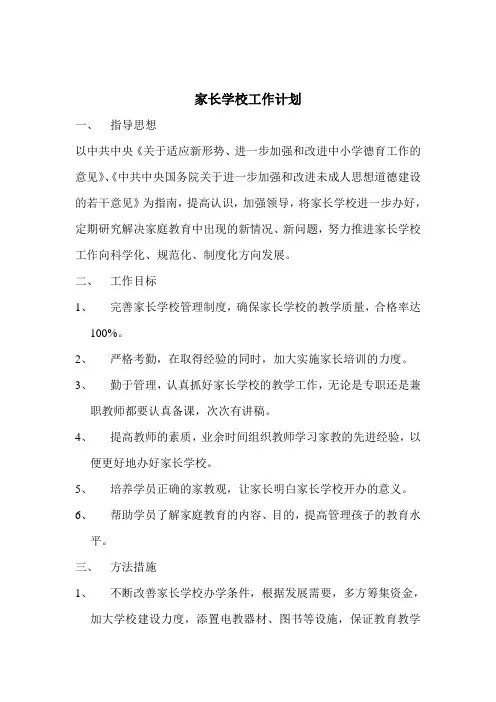 家长学校工作计划

一、　指导思想

以中共中央《关于适应新形势、进一步加强和改进中小学德育工作的意见》、《中共中央国务院关于进一步加强和改进未成人思想道德建设的若干意见》为指南，提高认识，加强领导，将家长学校进一步办好，定期研究解决家庭教育中出现的新情况、新问题，努力推进家长学校工作向科学化、规范化、制度化方向发展。

二、　工作目标

1、　完善家长学校管理制度，确保家长学校的教学质量，合格率达100%。

2、　严格考勤，在取得经验的同时，加大实施家长培训的力度。

3、　勤于管理，认真抓好家长学校的教学工作，无论是专职还是兼职教师都要认真备课，次次有讲稿。

4、　提高教师的素质，业余时间组织教师学习家教的先进经验，以便更好地办好家长学校。

5、　培养学员正确的家教观，让家长明白家长学校开办的意义。

6、　帮助学员了解家庭教育的内容、目的，提高管理孩子的教育水平。

三、　方法措施

1、　不断改善家长学校办学条件，根据发展需要，多方筹集资金，加大学校建设力度，添置电教器材、图书等设施，保证教育教学